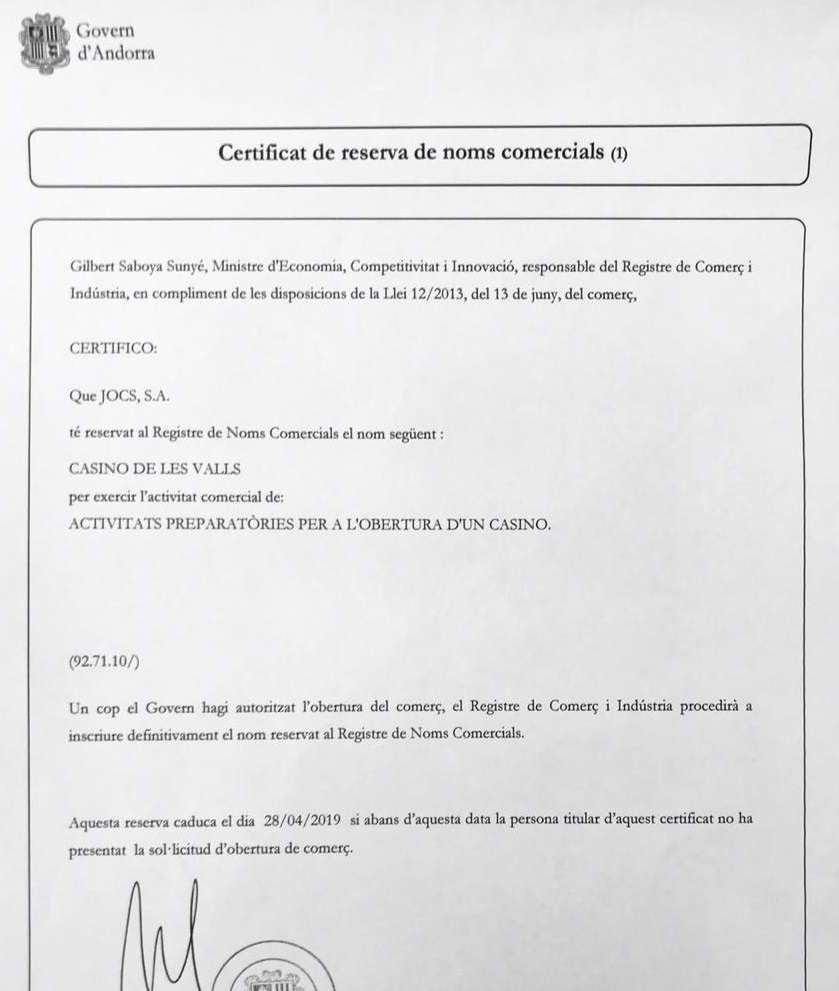 Govern
d'Andorra

Certificat de reserva de noms comercials (1)

Gilbert Saboya Sunyé, Ministre d'Economia, Competitivitat i Innovació, responsable del Registre de Comerç i Indústria, en compliment de les disposicions de la Llei 12/2013, del 13 de juny, del comerç,

CERTIFICO:

Que JOCS, S.A.

té reservat al Registre de Noms Comercials el nom següent :

CASINO DE LES VALLS
per exercir l'activitat comercial de:
ACTIVITATS PREPARATÒRIES PER A L'OBERTURA D'UN CASINO.

(92.71.10/)

Un cop el Govern hagi autoritzat l'obertura del comerç, el Registre de Comerç i Indústria procedirà a inscriure definitivament el nom reservat al Registre de Noms Comercials.

Aquesta reserva caduca el dia 28/04/2019 si abans d'aquesta data la persona titular d'aquest certificat no ha presentat la sol·licitud d'obertura de comerç.